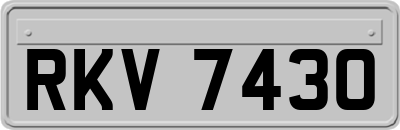 RKV 7430